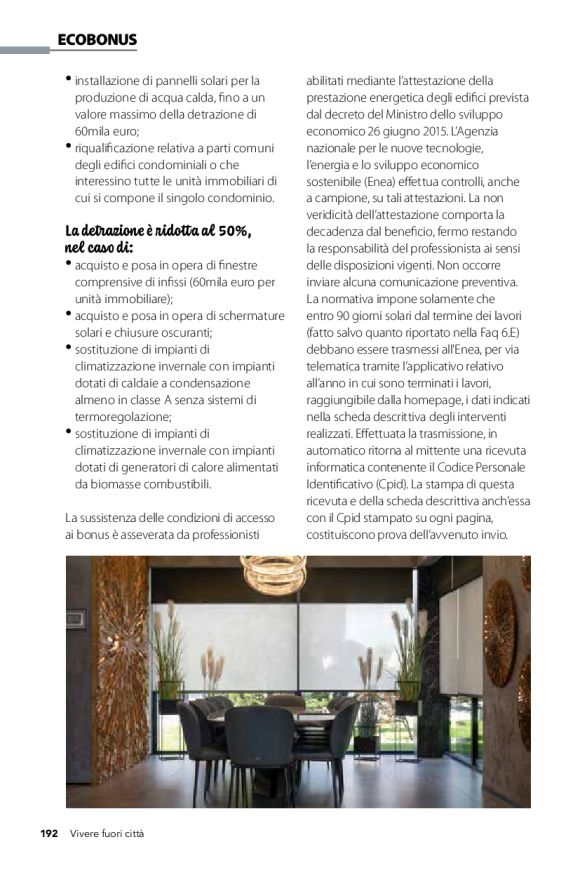 ECOBONUS

• installazione di pannelli solari per la produzione di acqua calda, fino a un valore massimo della detrazione di 60mila euro;
• riqualificazione relativa a parti comuni degli edifici condominiali o che interessino tutte le unità immobiliari di cui si compone il singolo condominio.

La detrazione è ridotta al 50%, nel caso di:
• acquisto e posa in opera di finestre comprensive di infissi (60mila euro per unità immobiliare);
• acquisto e posa in opera di schermature solari e chiusure oscuranti;
• sostituzione di impianti di climatizzazione invernale con impianti dotati di caldaie a condensazione almeno in classe A senza sistemi di termoregolazione;
• sostituzione di impianti di climatizzazione invernale con impianti dotati di generatori di calore alimentati da biomasse combustibili.

La sussistenza delle condizioni di accesso ai bonus è asseverata da professionisti abilitati mediante l'attestazione della prestazione energetica degli edifici prevista dal decreto del Ministro dello sviluppo economico 26 giugno 2015. L'Agenzia nazionale per le nuove tecnologie, l'energia e lo sviluppo economico sostenibile (Enea) effettua controlli, anche a campione, su tali attestazioni. La non veridicità dell'attestazione comporta la decadenza dal beneficio, fermo restando la responsabilità del professionista ai sensi delle disposizioni vigenti. Non occorre inviare alcuna comunicazione preventiva. La normativa impone solamente che entro 90 giorni solari dal termine dei lavori (fatto salvo quanto riportato nella Faq 6.E) debbano essere trasmessi all'Enea, per via telematica tramite l'applicativo relativo all'anno in cui sono terminati i lavori, raggiungibile dalla homepage, i dati indicati nella scheda descrittiva degli interventi realizzati. Effettuata la trasmissione, in automatico ritorna al mittente una ricevuta informatica contenente il Codice Personale Identificativo (Cpid). La stampa di questa ricevuta e della scheda descrittiva anch'essa con il Cpid stampato su ogni pagina, costituiscono prova dell'avvenuto invio.

192 Vivere fuori città